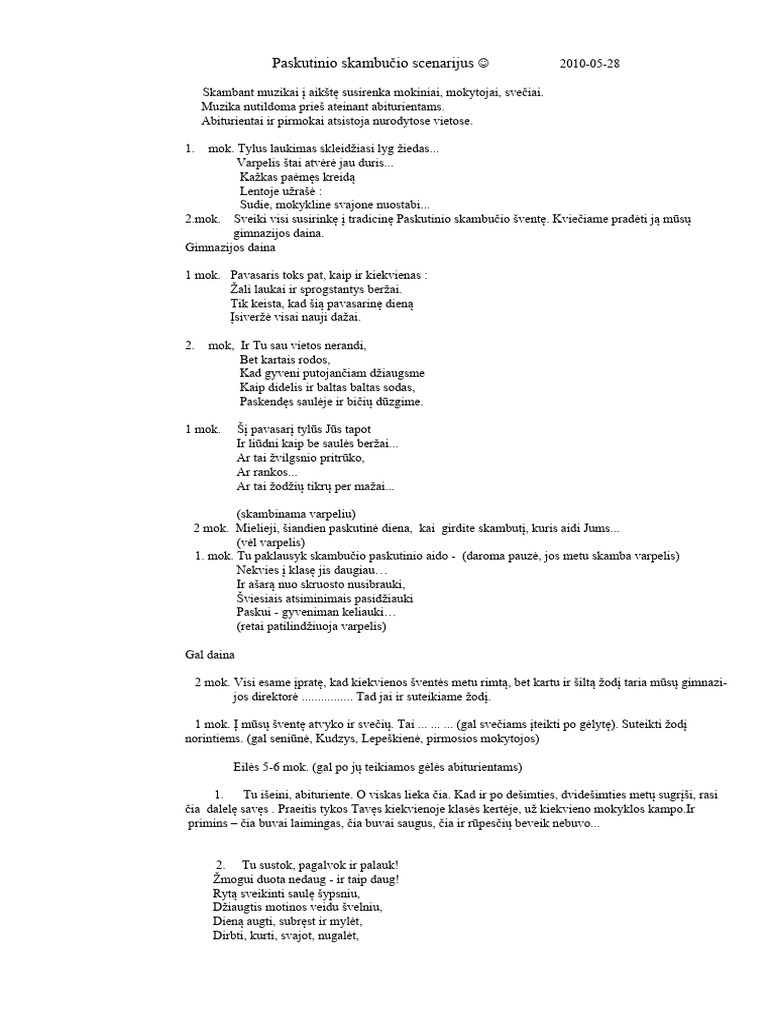 Paskutinio skambučio scenarijus ☺ 2010-05-28

Skambant muzikai į aikštę susirenka mokiniai, mokytojai, svečiai.
Muzika nutildoma prieš ateinant abiturientams.
Abiturientai ir pirmokai atsistoja nurodytose vietose.

1. mok. Tylus laukimas skleidžiasi lyg žiedas...
Varpelis štai atvėrė jau duris...
Kažkas paėmęs kreidą
Lentoje užrašė :
Sudie, mokykline svajone nuostabi...
2.mok. Sveiki visi susirinkę į tradicinę Paskutinio skambučio šventę. Kviečiame pradėti ją mūsų gimnazijos daina.
Gimnazijos daina

1 mok. Pavasaris toks pat, kaip ir kiekvienas :
Žali laukai ir sprogstantys beržai.
Tik keista, kad šią pavasarinę dieną
Įsiveržė visai nauji dažai.

2. mok, Ir Tu sau vietos nerandi,
Bet kartais rodos,
Kad gyveni putojančiam džiaugsme
Kaip didelis ir baltas baltas sodas,
Paskendęs saulėje ir bičių dūzgime.

1 mok. Šį pavasarį tylūs Jūs tapot
Ir liūdni kaip be saulės beržai...
Ar tai žvilgsnio pritrūko,
Ar rankos...
Ar tai žodžių tikrų per mažai...

(skambinama varpeliu)
2 mok. Mielieji, šiandien paskutinė diena, kai girdite skambutį, kuris aidi Jums...
(vėl varpelis)
1. mok. Tu paklausyk skambučio paskutinio aido - (daroma pauzė, jos metu skamba varpelis)
Nekvies į klasę jis daugiau…
Ir ašarą nuo skruosto nusibrauki,
Šviesiais atsiminimais pasidžiauki
Paskui - gyveniman keliauki…
(retai patilindžiuoja varpelis)

Gal daina

2 mok. Visi esame įpratę, kad kiekvienos šventės metu rimtą, bet kartu ir šiltą žodį taria mūsų gimnazijos direktorė ................ Tad jai ir suteikiame žodį.

1 mok. Į mūsų šventę atvyko ir svečių. Tai ... ... ... (gal svečiams įteikti po gėlytę). Suteikti žodį norintiems. (gal seniūnė, Kudzys, Lepeškienė, pirmosios mokytojos)

Eilės 5-6 mok. (gal po jų teikiamos gėlės abiturientams)

1. Tu išeini, abituriente. O viskas lieka čia. Kad ir po dešimties, dvidešimties metų sugrįši, rasi čia dalelę savęs . Praeitis tykos Tavęs kiekvienoje klasės kertėje, už kiekvieno mokyklos kampo.Ir primins – čia buvai laimingas, čia buvai saugus, čia ir rūpesčių beveik nebuvo...

2. Tu sustok, pagalvok ir palauk!
Žmogui duota nedaug - ir taip daug!
Rytą sveikinti saulę šypsniu,
Džiaugtis motinos veidu švelniu,
Dieną augti, subręst ir mylėt,
Dirbti, kurti, svajot, nugalėt,